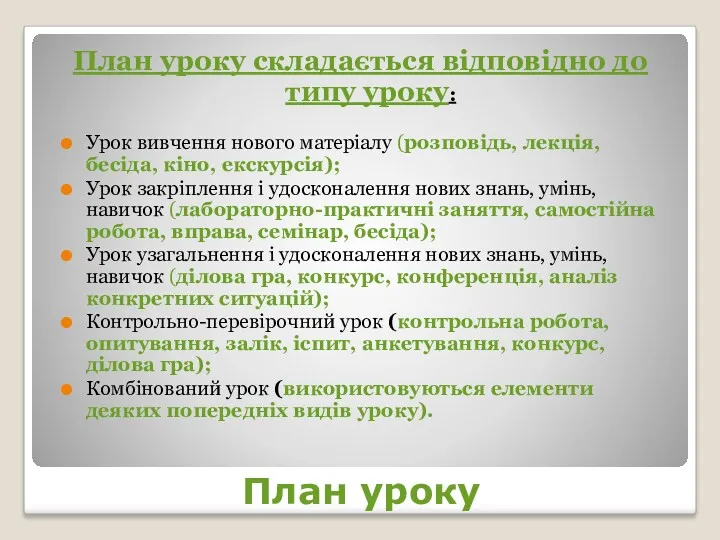 План уроку складається відповідно до типу уроку:

Урок вивчення нового матеріалу (розповідь, лекція, бесіда, кіно, екскурсія);

Урок закріплення і удосконалення нових знань, умінь, навичок (лабораторно-практичні заняття, самостійна робота, вправа, семінар, бесіда);

Урок узагальнення і удосконалення нових знань, умінь, навичок (ділова гра, конкурс, конференція, аналіз конкретних ситуацій);

Контрольно-перевірочний урок (контрольна робота, опитування, залік, іспит, анкетування, конкурс, ділова гра);

Комбінований урок (використовуються елементи деяких попередніх видів уроку).

План уроку